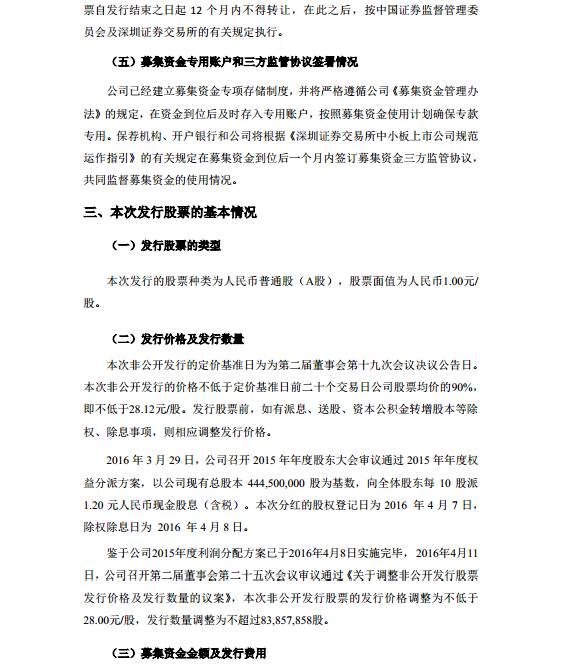 票自发行结束之日起 12 个月内不得转让，在此之后，按中国证券监督管理委员会及深圳证券交易所的有关规定执行。

（五）募集资金专用账户和三方监管协议签署情况

公司已经建立募集资金专项存储制度，并将严格遵循公司《募集资金管理办法》的规定，在资金到位后及时存入专用账户，按照募集资金使用计划确保专款专用。保荐机构、开户银行和公司将根据《深圳证券交易所中小板上市公司规范运作指引》的有关规定在募集资金到位后一个月内签订募集资金三方监管协议，共同监督募集资金的使用情况。

三、本次发行股票的基本情况

（一）发行股票的类型

本次发行的股票种类为人民币普通股（A股），股票面值为人民币1.00元/股。

（二）发行价格及发行数量

本次非公开发行的定价基准日为为第二届董事会第十九次会议决议公告日。本次非公开发行的价格不低于定价基准日前二十个交易日公司股票均价的90%，即不低于28.12元/股。发行股票前，如有派息、送股、资本公积金转增股本等除权、除息事项，则相应调整发行价格。

2016 年 3 月 29 日，公司召开 2015 年年度股东大会审议通过 2015 年年度权益分派方案，以公司现有总股本 444,500,000 股为基数，向全体股东每 10 股派 1.20 元人民币现金股息（含税）。本次分红的股权登记日为 2016 年 4 月 7 日，除权除息日为 2016 年 4 月 8 日。

鉴于公司2015年度利润分配方案已于2016年4月8日实施完毕，2016年4月11日，公司召开第二届董事会第二十五次会议审议通过《关于调整非公开发行股票发行价格及发行数量的议案》，本次非公开发行股票的发行价格调整为不低于28.00元/股，发行数量调整为不超过83,857,858股。

（三）募集资金金额及发行费用